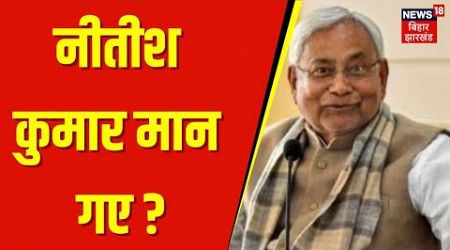 नीतीश कुमार मान गए ?

NEWS 18
बिहार झारखंड